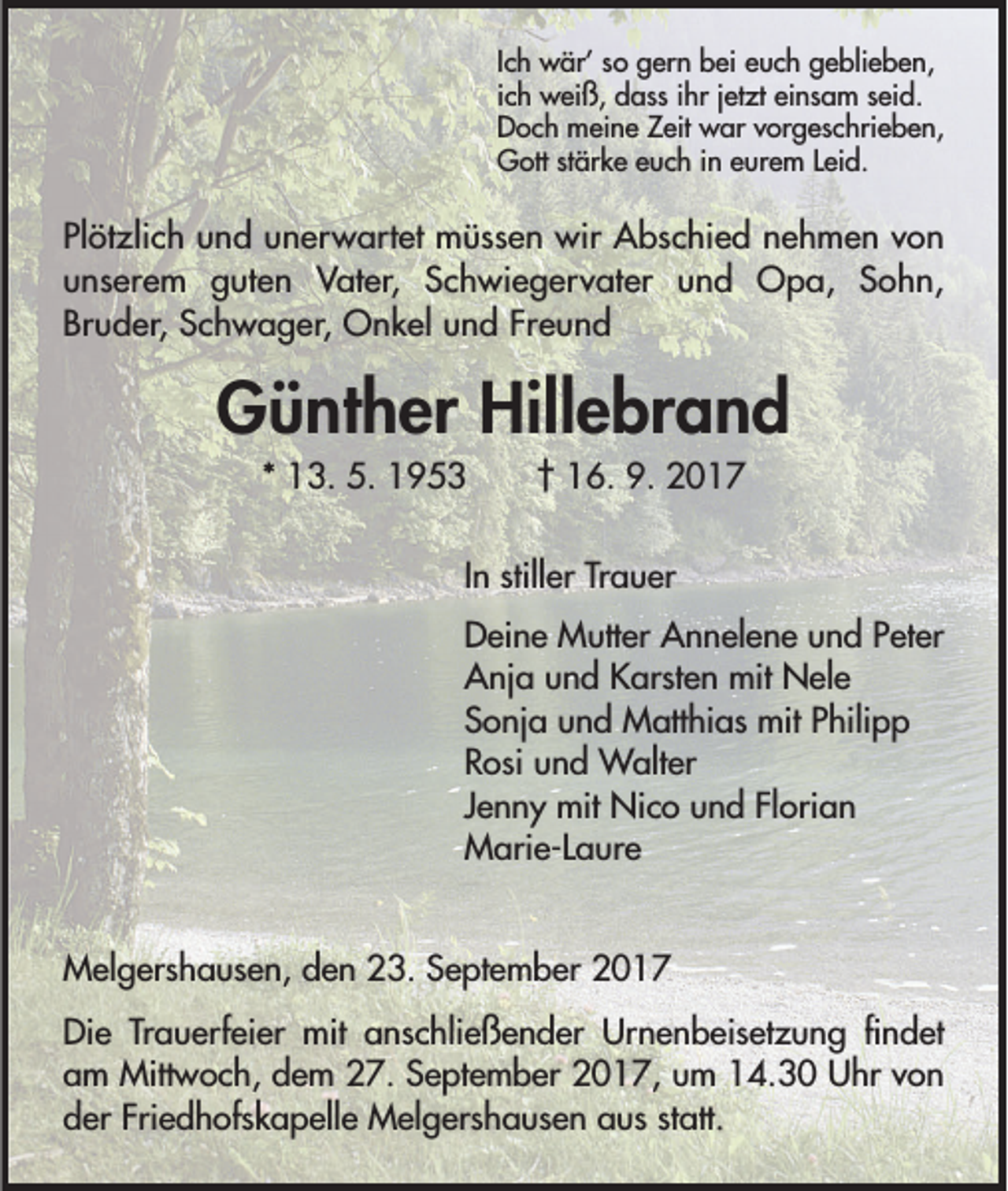 Ich wär' so gern bei euch geblieben,
ich weiß, dass ihr jetzt einsam seid.
Doch meine Zeit war vorgeschrieben,
Gott stärke euch in eurem Leid.

Plötzlich und unerwartet müssen wir Abschied nehmen von unserem guten Vater, Schwiegervater und Opa, Sohn, Bruder, Schwager, Onkel und Freund

Günther Hillebrand

* 13. 5. 1953 † 16. 9. 2017

In stiller Trauer

Deine Mutter Annelene und Peter
Anja und Karsten mit Nele
Sonja und Matthias mit Philipp
Rosi und Walter
Jenny mit Nico und Florian
Marie-Laure

Melgershausen, den 23. September 2017

Die Trauerfeier mit anschließender Urnenbeisetzung findet am Mittwoch, dem 27. September 2017, um 14.30 Uhr von der Friedhofskapelle Melgershausen aus statt.